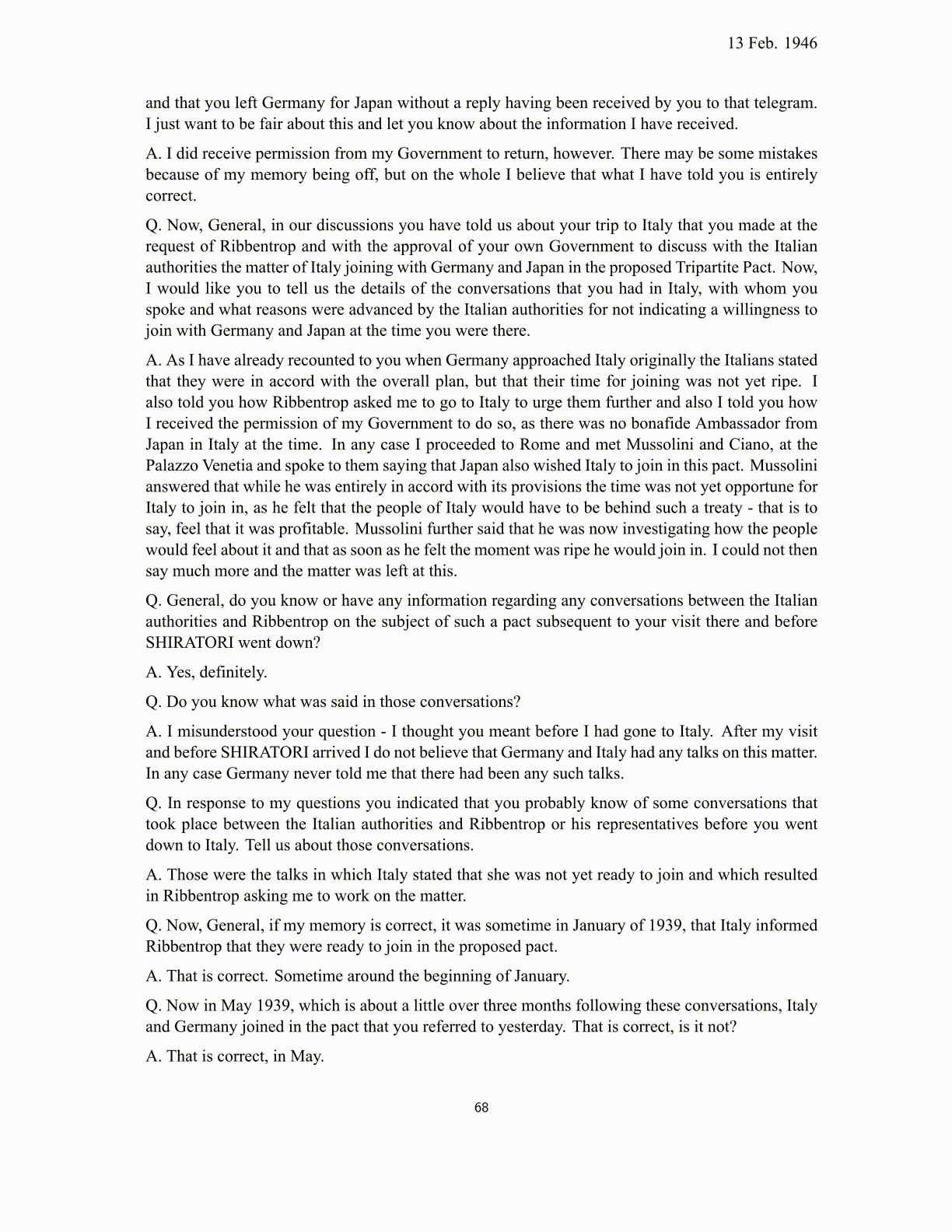 13 Feb. 1946

and that you left Germany for Japan without a reply having been received by you to that telegram. I just want to be fair about this and let you know about the information I have received.

A. I did receive permission from my Government to return, however. There may be some mistakes because of my memory being off, but on the whole I believe that what I have told you is entirely correct.

Q. Now, General, in our discussions you have told us about your trip to Italy that you made at the request of Ribbentrop and with the approval of your own Government to discuss with the Italian authorities the matter of Italy joining with Germany and Japan in the proposed Tripartite Pact. Now, I would like you to tell us the details of the conversations that you had in Italy, with whom you spoke and what reasons were advanced by the Italian authorities for not indicating a willingness to join with Germany and Japan at the time you were there.

A. As I have already recounted to you when Germany approached Italy originally the Italians stated that they were in accord with the overall plan, but that their time for joining was not yet ripe. I also told you how Ribbentrop asked me to go to Italy to urge them further and also I told you how I received the permission of my Government to do so, as there was no bonafide Ambassador from Japan in Italy at the time. In any case I proceeded to Rome and met Mussolini and Ciano, at the Palazzo Venetia and spoke to them saying that Japan also wished Italy to join in this pact. Mussolini answered that while he was entirely in accord with its provisions the time was not yet opportune for Italy to join in, as he felt that the people of Italy would have to be behind such a treaty - that is to say, feel that it was profitable. Mussolini further said that he was now investigating how the people would feel about it and that as soon as he felt the moment was ripe he would join in. I could not then say much more and the matter was left at this.

Q. General, do you know or have any information regarding any conversations between the Italian authorities and Ribbentrop on the subject of such a pact subsequent to your visit there and before SHIRATORI went down?

A. Yes, definitely.

Q. Do you know what was said in those conversations?

A. I misunderstood your question - I thought you meant before I had gone to Italy. After my visit and before SHIRATORI arrived I do not believe that Germany and Italy had any talks on this matter. In any case Germany never told me that there had been any such talks.

Q. In response to my questions you indicated that you probably know of some conversations that took place between the Italian authorities and Ribbentrop or his representatives before you went down to Italy. Tell us about those conversations.

A. Those were the talks in which Italy stated that she was not yet ready to join and which resulted in Ribbentrop asking me to work on the matter.

Q. Now, General, if my memory is correct, it was sometime in January of 1939, that Italy informed Ribbentrop that they were ready to join in the proposed pact.

A. That is correct. Sometime around the beginning of January.

Q. Now in May 1939, which is about a little over three months following these conversations, Italy and Germany joined in the pact that you referred to yesterday. That is correct, is it not?

A. That is correct, in May.

68